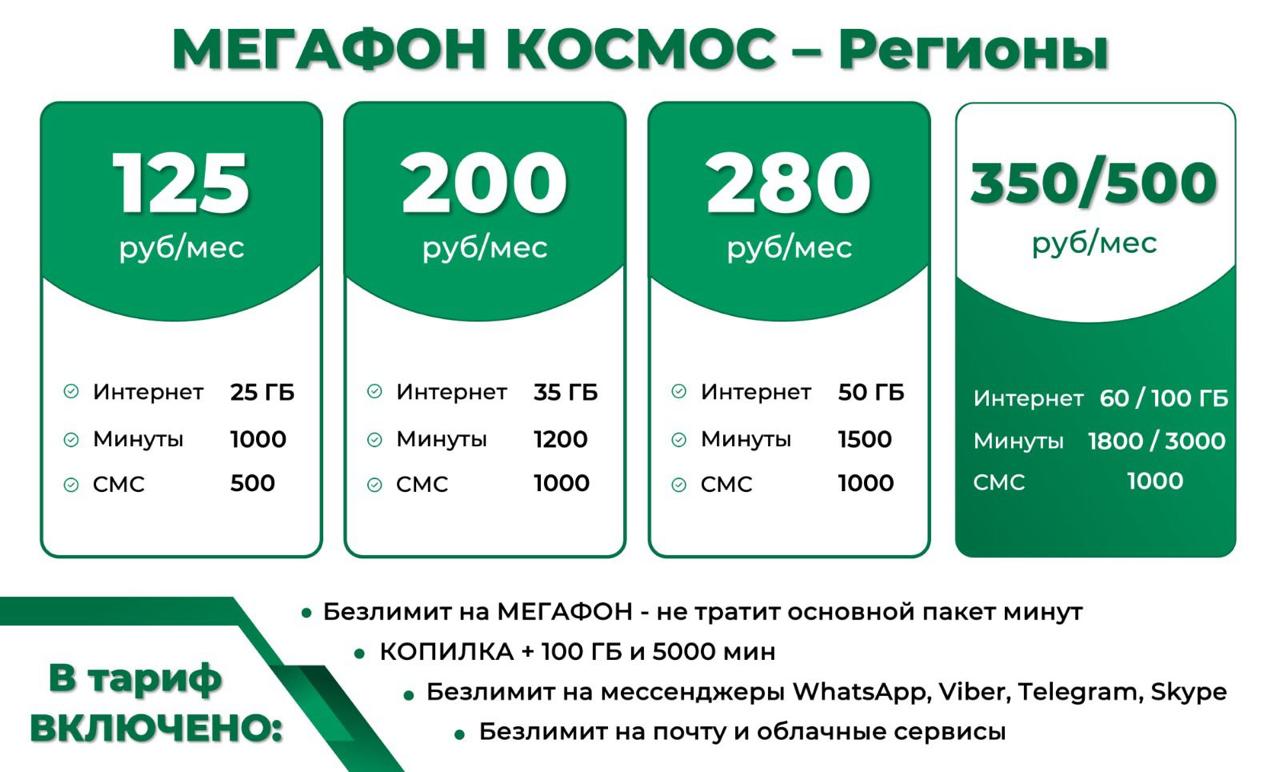 МЕГАФОН КОСМОС – Регионы

125
руб/мес

Интернет 25 ГБ
Минуты 1000
СМС 500

200
руб/мес

Интернет 35 ГБ
Минуты 1200
СМС 1000

280
руб/мес

Интернет 50 ГБ
Минуты 1500
СМС 1000

350/500
руб/мес

Интернет 60 / 100 ГБ
Минуты 1800 / 3000
СМС 1000

В тариф ВКЛЮЧЕНО:

• Безлимит на МЕГАФОН - не тратит основной пакет минут
• КОПИЛКА + 100 ГБ и 5000 мин
• Безлимит на мессенджеры WhatsApp, Viber, Telegram, Skype
• Безлимит на почту и облачные сервисы